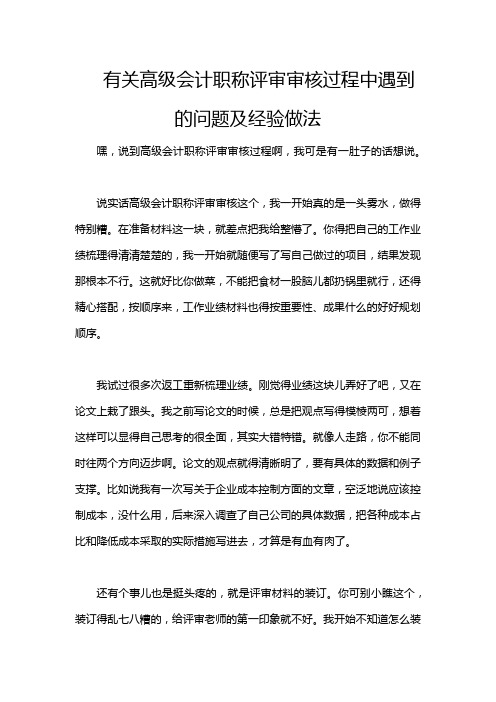 有关高级会计职称评审审核过程中遇到的问题及经验做法

嘿，说到高级会计职称评审审核过程啊，我可是有一肚子的话想说。

说实话高级会计职称评审审核这个，我一开始真的是一头雾水，做得特别糟。在准备材料这一块，就差点把我给整懵了。你得把自己的工作业绩梳理得清清楚楚的，我一开始就随便写了写自己做过的项目，结果发现那根本不行。这就好比你做菜，不能把食材一股脑儿都扔锅里就行，还得精心搭配，按顺序来，工作业绩材料也得按重要性、成果什么的好好规划顺序。

我试过很多次返工重新梳理业绩。刚觉得业绩这块儿弄好了吧，又在论文上栽了跟头。我之前写论文的时候，总是把观点写得模棱两可，想着这样可以显得自己思考的很全面，其实大错特错。就像人走路，你不能同时往两个方向迈步啊。论文的观点就得清晰明了，要有具体的数据和例子支撑。比如说我有一次写关于企业成本控制方面的文章，空泛地说应该控制成本，没什么用，后来深入调查了自己公司的具体数据，把各种成本占比和降低成本采取的实际措施写进去，才算是有血有肉了。

还有个事儿也是挺头疼的，就是评审材料的装订。你可别小瞧这个，装订得乱七八糟的，给评审老师的第一印象就不好。我开始不知道怎么装